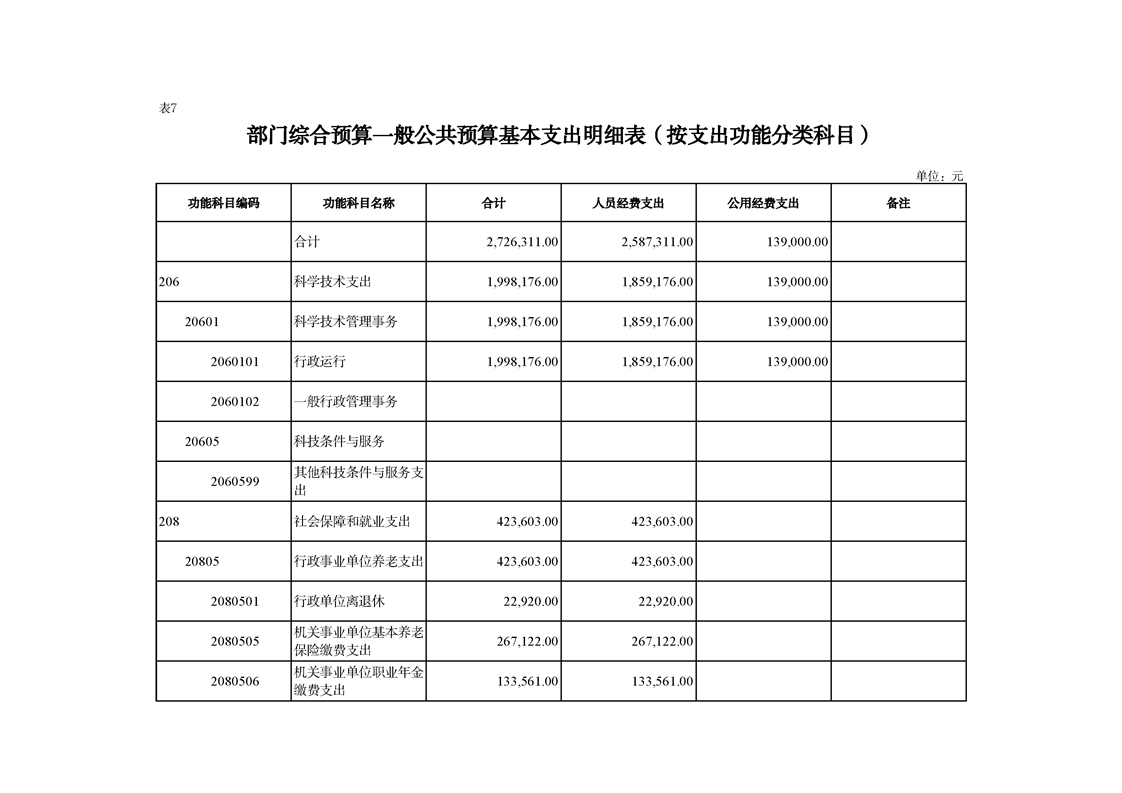 表7

部门综合预算一般公共预算基本支出明细表（按支出功能分类科目）

单位：元

| 功能科目编码 | 功能科目名称 | 合计 | 人员经费支出 | 公用经费支出 | 备注 |
|---|---|---|---|---|---|
| | 合计 | 2,726,311.00 | 2,587,311.00 | 139,000.00 | |
| 206 | 科学技术支出 | 1,998,176.00 | 1,859,176.00 | 139,000.00 | |
| 20601 | 科学技术管理事务 | 1,998,176.00 | 1,859,176.00 | 139,000.00 | |
| 2060101 | 行政运行 | 1,998,176.00 | 1,859,176.00 | 139,000.00 | |
| 2060102 | 一般行政管理事务 | | | | |
| 20605 | 科技条件与服务 | | | | |
| 2060599 | 其他科技条件与服务支出 | | | | |
| 208 | 社会保障和就业支出 | 423,603.00 | 423,603.00 | | |
| 20805 | 行政事业单位养老支出 | 423,603.00 | 423,603.00 | | |
| 2080501 | 行政单位离退休 | 22,920.00 | 22,920.00 | | |
| 2080505 | 机关事业单位基本养老保险缴费支出 | 267,122.00 | 267,122.00 | | |
| 2080506 | 机关事业单位职业年金缴费支出 | 133,561.00 | 133,561.00 | | |